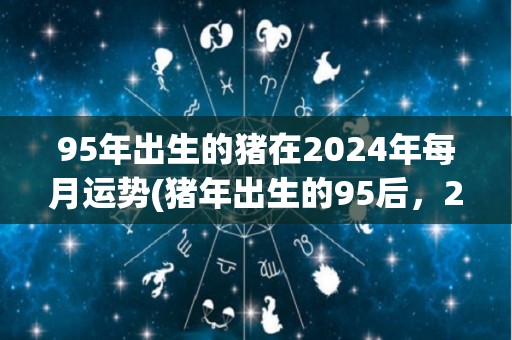 95年出生的猪在2024年每月运势(猪年出生的95后，2